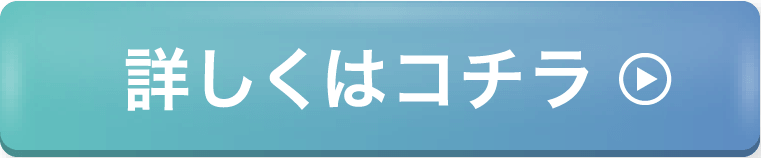 詳しくはコチラ